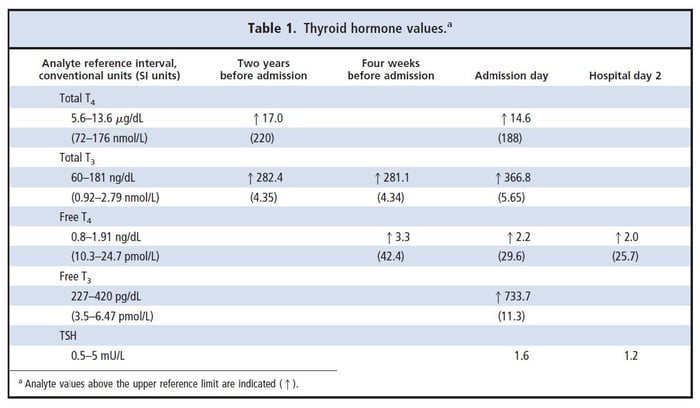 **Table 1.** Thyroid hormone values.$^a$

| Analyte reference interval, conventional units (SI units) | Two years before admission | Four weeks before admission | Admission day | Hospital day 2 |
|---|---|---|---|---|
| Total $T_4$ | | | | |
| 5.6–13.6 $\mu$g/dL | ↑ 17.0 | | ↑ 14.6 | |
| (72–176 nmol/L) | (220) | | (188) | |
| Total $T_3$ | | | | |
| 60–181 ng/dL | ↑ 282.4 | ↑ 281.1 | ↑ 366.8 | |
| (0.92–2.79 nmol/L) | (4.35) | (4.34) | (5.65) | |
| Free $T_4$ | | | | |
| 0.8–1.91 ng/dL | | ↑ 3.3 | ↑ 2.2 | ↑ 2.0 |
| (10.3–24.7 pmol/L) | | (42.4) | (29.6) | (25.7) |
| Free $T_3$ | | | | |
| 227–420 pg/dL | | | ↑ 733.7 | |
| (3.5–6.47 pmol/L) | | | (11.3) | |
| TSH | | | | |
| 0.5–5 mU/L | | | 1.6 | 1.2 |

$^a$ Analyte values above the upper reference limit are indicated (↑).